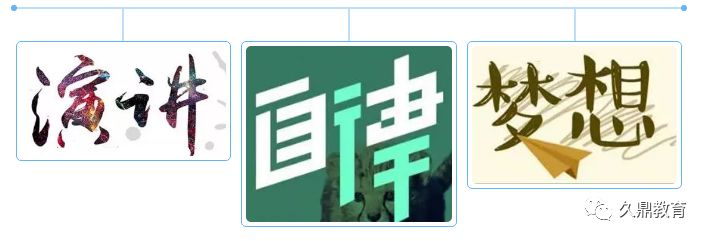 演讲

自律

梦想

久鼎教育